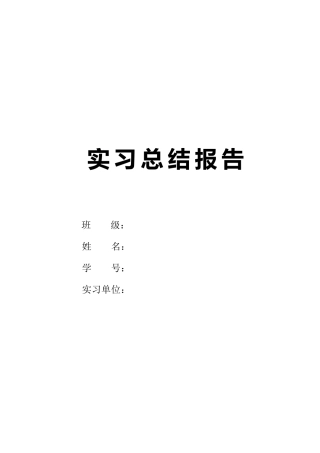 实习总结报告

班 级：

姓 名：

学 号：

实习单位：